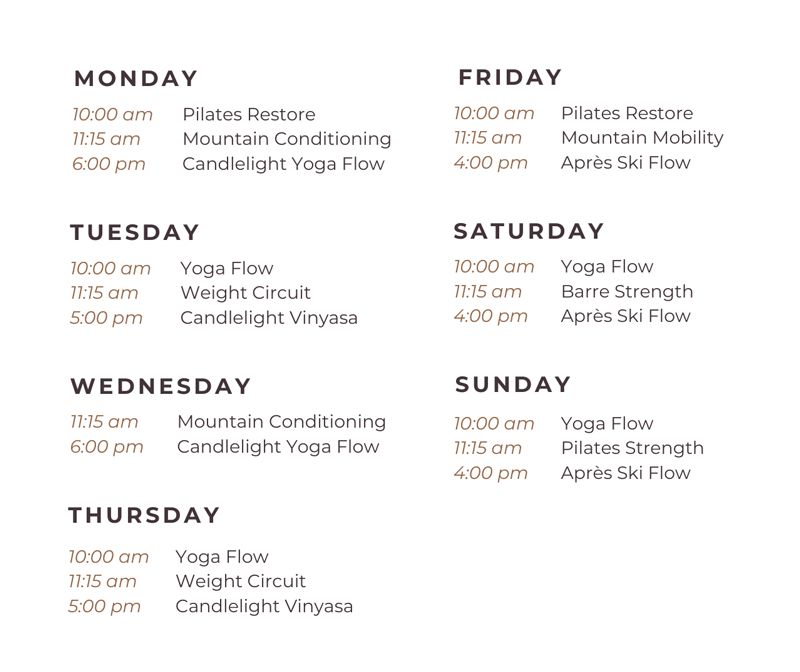 MONDAY
10:00 am Pilates Restore
11:15 am Mountain Conditioning
6:00 pm Candlelight Yoga Flow

TUESDAY
10:00 am Yoga Flow
11:15 am Weight Circuit
5:00 pm Candlelight Vinyasa

WEDNESDAY
11:15 am Mountain Conditioning
6:00 pm Candlelight Yoga Flow

THURSDAY
10:00 am Yoga Flow
11:15 am Weight Circuit
5:00 pm Candlelight Vinyasa

FRIDAY
10:00 am Pilates Restore
11:15 am Mountain Mobility
4:00 pm Après Ski Flow

SATURDAY
10:00 am Yoga Flow
11:15 am Barre Strength
4:00 pm Après Ski Flow

SUNDAY
10:00 am Yoga Flow
11:15 am Pilates Strength
4:00 pm Après Ski Flow